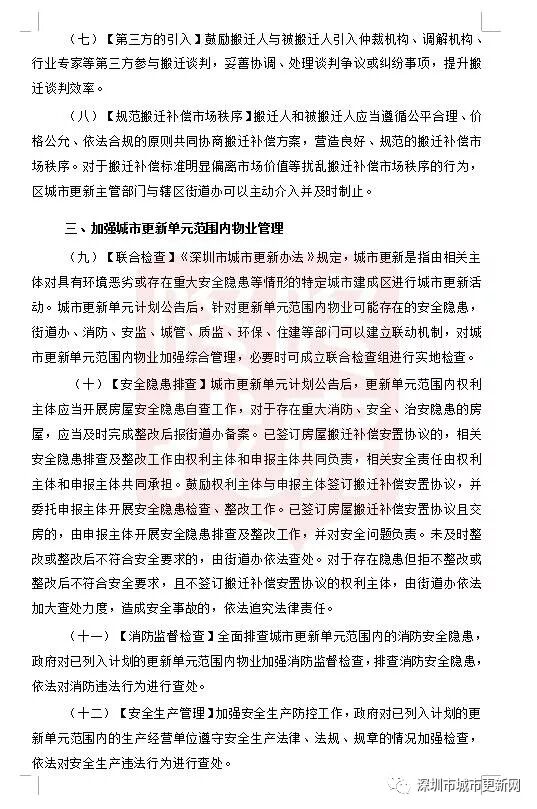 （七）【第三方的引入】鼓励搬迁人与被搬迁人引入仲裁机构、调解机构、行业专家等第三方参与搬迁谈判，妥善协调、处理谈判争议或纠纷事项，提升搬迁谈判效率。

（八）【规范搬迁补偿市场秩序】搬迁人和被搬迁人应当遵循公平合理、价格公允、依法合规的原则共同协商搬迁补偿方案，营造良好、规范的搬迁补偿市场秩序。对于搬迁补偿标准明显偏离市场价值等扰乱搬迁补偿市场秩序的行为，区城市更新主管部门与辖区街道办可以主动介入并及时制止。

三、加强城市更新单元范围内物业管理

（九）【联合检查】《深圳市城市更新办法》规定，城市更新是指由相关主体对具有环境恶劣或存在重大安全隐患等情形的特定城市建成区进行城市更新活动。城市更新单元计划公告后，针对更新单元范围内物业可能存在的安全隐患，街道办、消防、安监、城管、质监、环保、住建等部门可以建立联动机制，对城市更新单元范围内物业加强综合管理，必要时可成立联合检查组进行实地检查。

（十）【安全隐患排查】城市更新单元计划公告后，更新单元范围内权利主体应当开展房屋安全隐患自查工作，对于存在重大消防、安全、治安隐患的房屋，应当及时完成整改后报街道办备案。已签订房屋搬迁补偿安置协议的，相关安全隐患排查及整改工作由权利主体和申报主体共同负责，相关安全责任由权利主体和申报主体共同承担。鼓励权利主体与申报主体签订搬迁补偿安置协议，并委托申报主体开展安全隐患检查、整改工作。已签订房屋搬迁补偿安置协议且交房的，由申报主体开展安全隐患排查及整改工作，并对安全问题负责。未及时整改或整改后不符合安全要求的，由街道办依法查处。对于存在隐患但拒不整改或整改后不符合安全要求，且不签订搬迁补偿安置协议的权利主体，由街道办依法加大查处力度，造成安全事故的，依法追究法律责任。

（十一）【消防监督检查】全面排查城市更新单元范围内的消防安全隐患，政府对已列入计划的更新单元范围内物业加强消防监督检查，排查消防安全隐患，依法对消防违法行为进行查处。

（十二）【安全生产管理】加强安全生产防控工作，政府对已列入计划的更新单元范围内的生产经营单位遵守安全生产法律、法规、规章的情况加强检查，依法对安全生产违法行为进行查处。

深圳市城市更新网